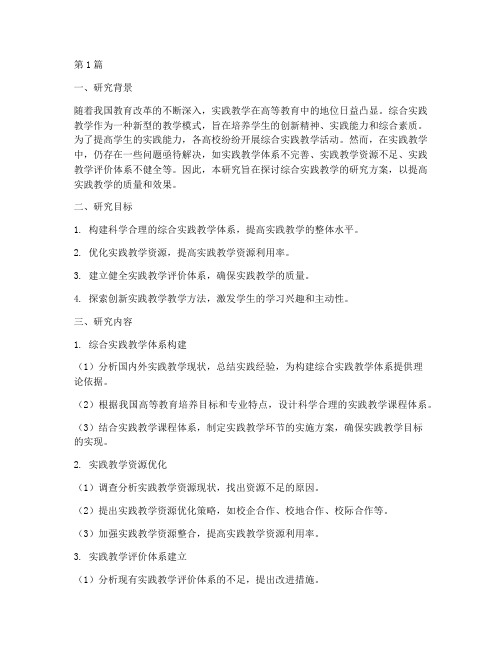 第1篇

一、研究背景

随着我国教育改革的不断深入，实践教学在高等教育中的地位日益凸显。综合实践教学作为一种新型的教学模式，旨在培养学生的创新精神、实践能力和综合素质。为了提高学生的实践能力，各高校纷纷开展综合实践教学活动。然而，在实践教学中，仍存在一些问题亟待解决，如实践教学体系不完善、实践教学资源不足、实践教学评价体系不健全等。因此，本研究旨在探讨综合实践教学的研究方案，以提高实践教学的质量和效果。

二、研究目标

1. 构建科学合理的综合实践教学体系，提高实践教学的整体水平。

2. 优化实践教学资源，提高实践教学资源利用率。

3. 建立健全实践教学评价体系，确保实践教学的质量。

4. 探索创新实践教学教学方法，激发学生的学习兴趣和主动性。

三、研究内容

1. 综合实践教学体系构建

（1）分析国内外实践教学现状，总结实践经验，为构建综合实践教学体系提供理论依据。

（2）根据我国高等教育培养目标和专业特点，设计科学合理的实践教学课程体系。

（3）结合实践教学课程体系，制定实践教学环节的实施方案，确保实践教学目标的实现。

2. 实践教学资源优化

（1）调查分析实践教学资源现状，找出资源不足的原因。

（2）提出实践教学资源优化策略，如校企合作、校地合作、校际合作等。

（3）加强实践教学资源整合，提高实践教学资源利用率。

3. 实践教学评价体系建立

（1）分析现有实践教学评价体系的不足，提出改进措施。